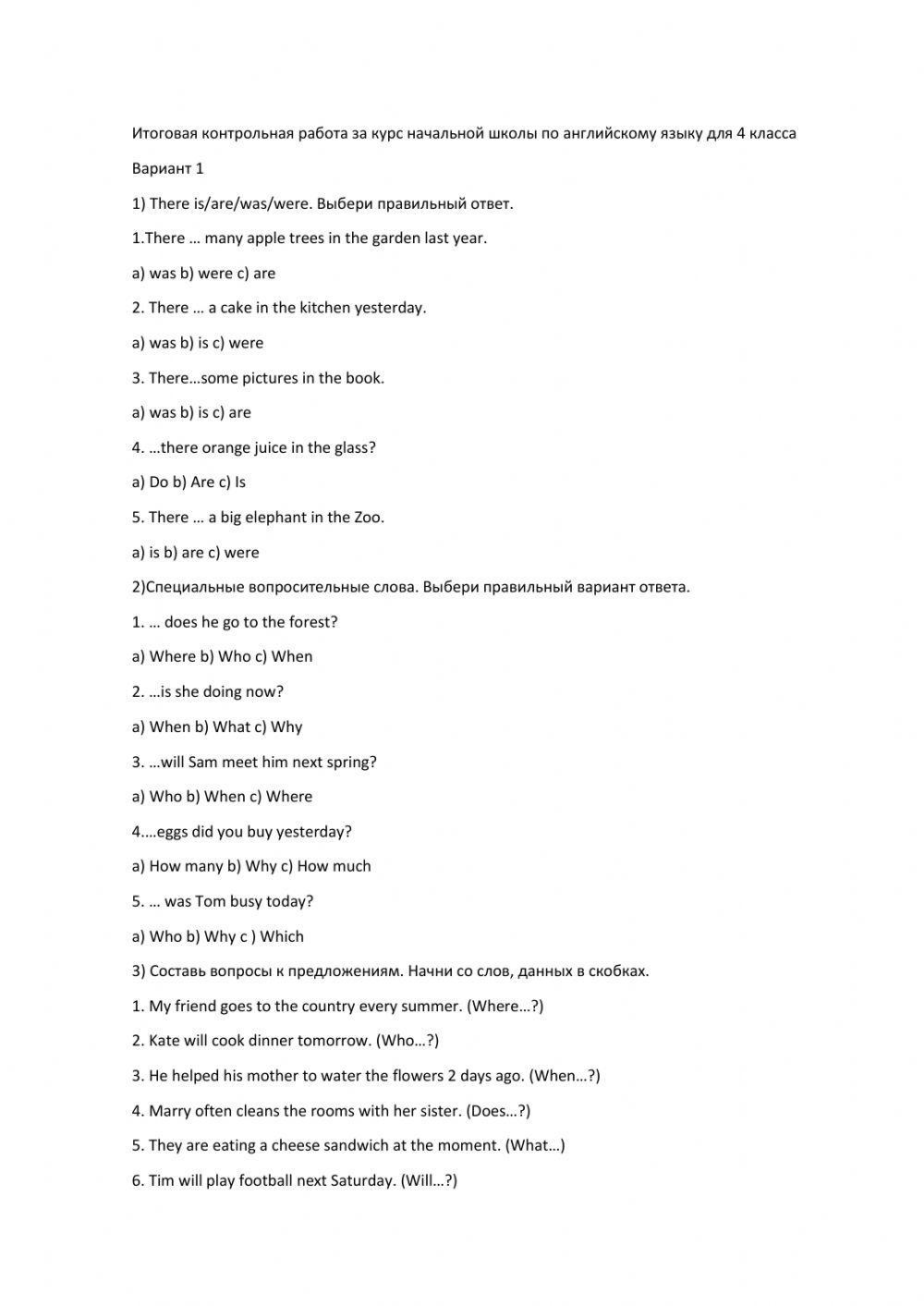 Итоговая контрольная работа за курс начальной школы по английскому языку для 4 класса

Вариант 1

1) There is/are/was/were. Выбери правильный ответ.

1.There … many apple trees in the garden last year.

a) was b) were c) are

2. There … a cake in the kitchen yesterday.

a) was b) is c) were

3. There…some pictures in the book.

a) was b) is c) are

4. …there orange juice in the glass?

a) Do b) Are c) Is

5. There … a big elephant in the Zoo.

a) is b) are c) were

2)Специальные вопросительные слова. Выбери правильный вариант ответа.

1. … does he go to the forest?

a) Where b) Who c) When

2. …is she doing now?

a) When b) What c) Why

3. …will Sam meet him next spring?

a) Who b) When c) Where

4.…eggs did you buy yesterday?

a) How many b) Why c) How much

5. … was Tom busy today?

a) Who b) Why c ) Which

3) Составь вопросы к предложениям. Начни со слов, данных в скобках.

1. My friend goes to the country every summer. (Where…?)

2. Kate will cook dinner tomorrow. (Who…?)

3. He helped his mother to water the flowers 2 days ago. (When…?)

4. Marry often cleans the rooms with her sister. (Does…?)

5. They are eating a cheese sandwich at the moment. (What…)

6. Tim will play football next Saturday. (Will…?)